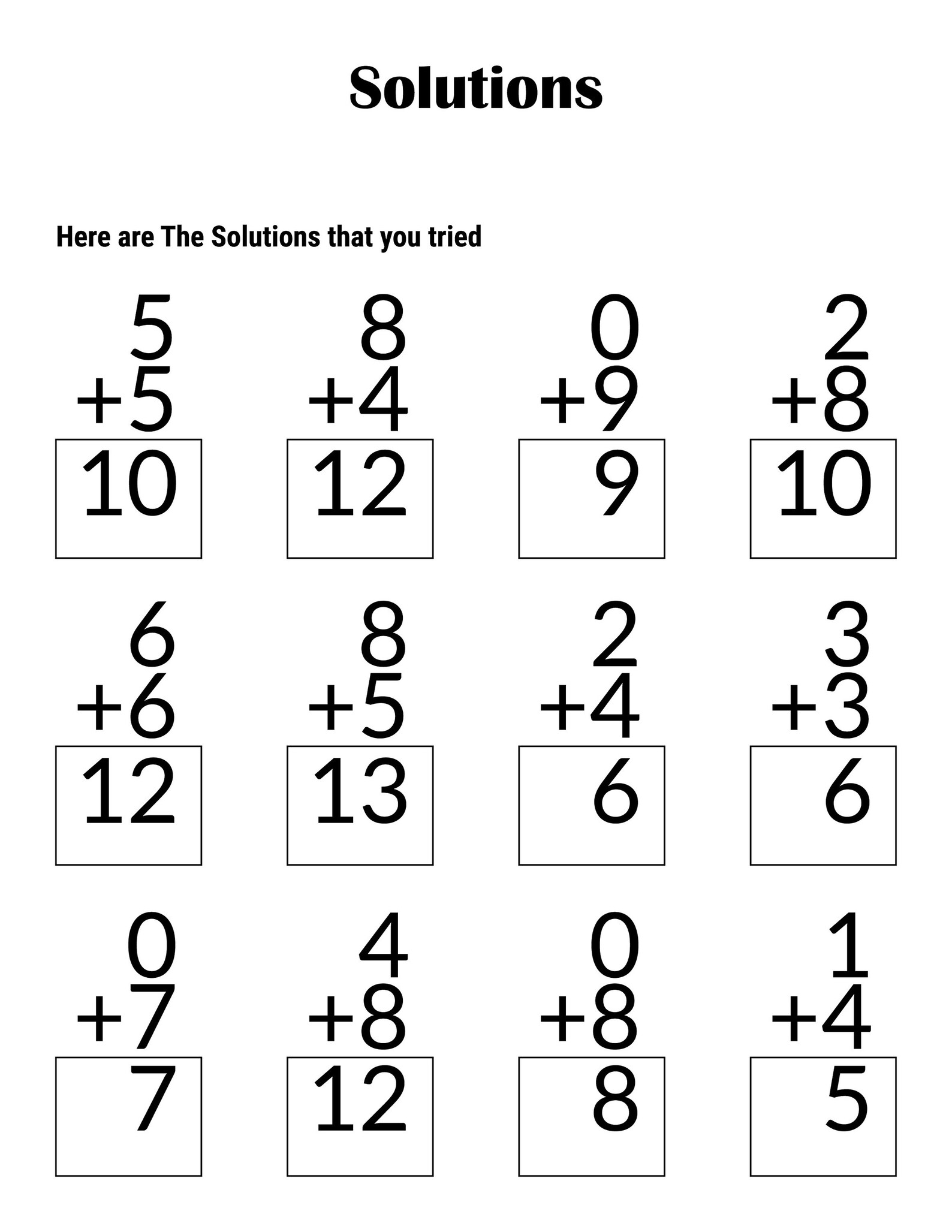 Solutions

Here are The Solutions that you tried

5
+5
10

8
+4
12

0
+9
9

2
+8
10

6
+6
12

8
+5
13

2
+4
6

3
+3
6

0
+7
7

4
+8
12

0
+8
8

1
+4
5